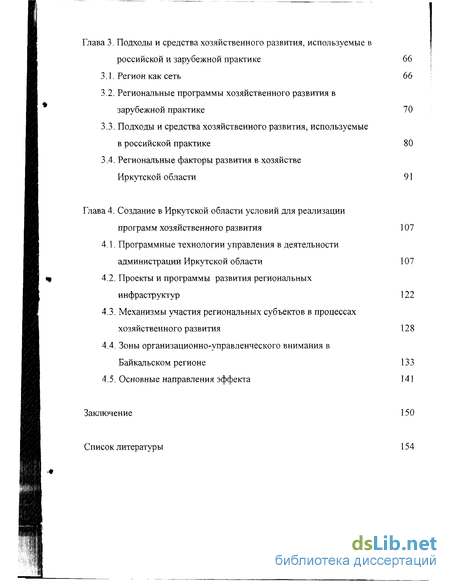 Глава 3. Подходы и средства хозяйственного развития, используемые в российской и зарубежной практике 66

3.1. Регион как сеть 66

3.2. Региональные программы хозяйственного развития в зарубежной практике 70

3.3. Подходы и средства хозяйственного развития, используемые в российской практике 80

3.4. Региональные факторы развития в хозяйстве Иркутской области 91

Глава 4. Создание в Иркутской области условий для реализации программ хозяйственного развития 107

4.1. Программные технологии управления в деятельности администрации Иркутской области 107

4.2. Проекты и программы развития региональных инфраструктур 122

4.3. Механизмы участия региональных субъектов в процессах хозяйственного развития 128

4.4. Зоны организационно-управленческого внимания в Байкальском регионе 133

4.5. Основные направления эффекта 141

Заключение 150

Список литературы 154

dsLib.net
библиотека диссертаций